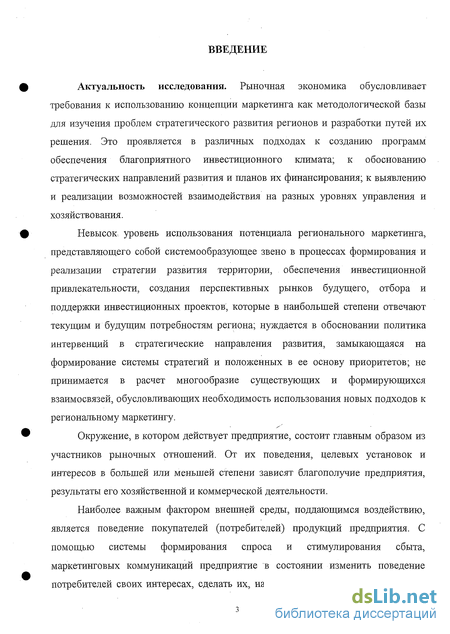 ВВЕДЕНИЕ

Актуальность исследования. Рыночная экономика обусловливает требования к использованию концепции маркетинга как методологической базы для изучения проблем стратегического развития регионов и разработки путей их решения. Это проявляется в различных подходах к созданию программ обеспечения благоприятного инвестиционного климата; к обоснованию стратегических направлений развития и планов их финансирования; к выявлению и реализации возможностей взаимодействия на разных уровнях управления и хозяйствования.

Невысок уровень использования потенциала регионального маркетинга, представляющего собой системообразующее звено в процессах формирования и реализации стратегии развития территории, обеспечения инвестиционной привлекательности, создания перспективных рынков будущего, отбора и поддержки инвестиционных проектов, которые в наибольшей степени отвечают текущим и будущим потребностям региона; нуждается в обосновании политика интервенций в стратегические направления развития, замыкающаяся на формирование системы стратегий и положенных в ее основу приоритетов; не принимается в расчет многообразие существующих и формирующихся взаимосвязей, обусловливающих необходимость использования новых подходов к региональному маркетингу.

Окружение, в котором действует предприятие, состоит главным образом из участников рыночных отношений. От их поведения, целевых установок и интересов в большей или меньшей степени зависят благополучие предприятия, результаты его хозяйственной и коммерческой деятельности.

Наиболее важным фактором внешней среды, поддающимся воздействию, является поведение покупателей (потребителей) продукций предприятия. С помощью системы формирования спроса и стимулирования сбыта, маркетинговых коммуникаций предприятие в состоянии изменить поведение потребителей своих интересах, сделать их, на

3

dsLib.net
библиотека диссертаций